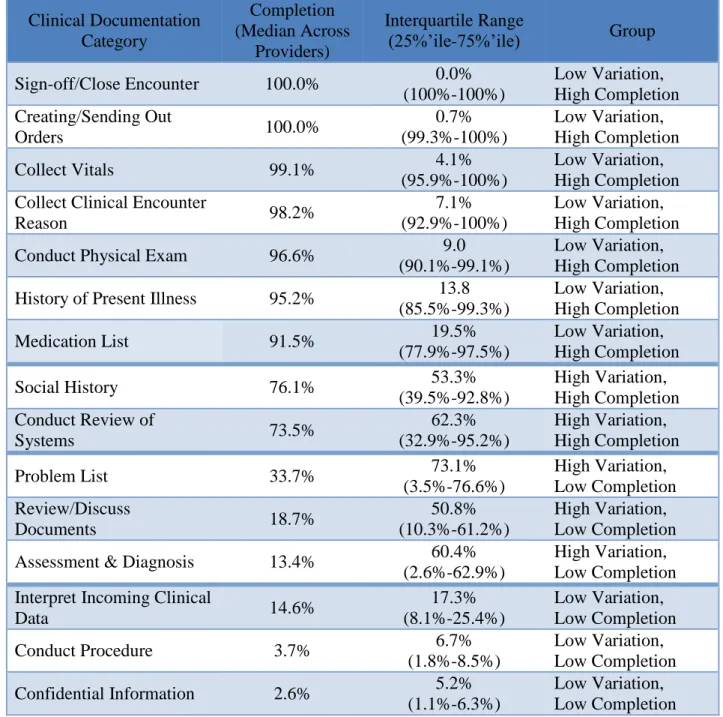 | Clinical Documentation Category | Completion (Median Across Providers) | Interquartile Range (25%'ile-75%'ile) | Group |
|---|---|---|---|
| Sign-off/Close Encounter | 100.0% | 0.0% (100%-100%) | Low Variation, High Completion |
| Creating/Sending Out Orders | 100.0% | 0.7% (99.3%-100%) | Low Variation, High Completion |
| Collect Vitals | 99.1% | 4.1% (95.9%-100%) | Low Variation, High Completion |
| Collect Clinical Encounter Reason | 98.2% | 7.1% (92.9%-100%) | Low Variation, High Completion |
| Conduct Physical Exam | 96.6% | 9.0 (90.1%-99.1%) | Low Variation, High Completion |
| History of Present Illness | 95.2% | 13.8 (85.5%-99.3%) | Low Variation, High Completion |
| Medication List | 91.5% | 19.5% (77.9%-97.5%) | Low Variation, High Completion |
| Social History | 76.1% | 53.3% (39.5%-92.8%) | High Variation, High Completion |
| Conduct Review of Systems | 73.5% | 62.3% (32.9%-95.2%) | High Variation, High Completion |
| Problem List | 33.7% | 73.1% (3.5%-76.6%) | High Variation, Low Completion |
| Review/Discuss Documents | 18.7% | 50.8% (10.3%-61.2%) | High Variation, Low Completion |
| Assessment & Diagnosis | 13.4% | 60.4% (2.6%-62.9%) | High Variation, Low Completion |
| Interpret Incoming Clinical Data | 14.6% | 17.3% (8.1%-25.4%) | Low Variation, Low Completion |
| Conduct Procedure | 3.7% | 6.7% (1.8%-8.5%) | Low Variation, Low Completion |
| Confidential Information | 2.6% | 5.2% (1.1%-6.3%) | Low Variation, Low Completion |